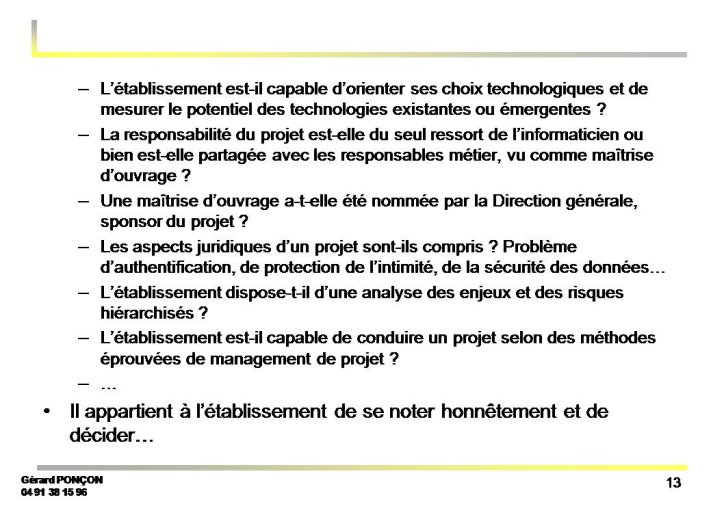 – L'établissement est-il capable d'orienter ses choix technologiques et de mesurer le potentiel des technologies existantes ou émergentes ?

– La responsabilité du projet est-elle du seul ressort de l'informaticien ou bien est-elle partagée avec les responsables métier, vu comme maîtrise d'ouvrage ?

– Une maîtrise d'ouvrage a-t-elle été nommée par la Direction générale, sponsor du projet ?

– Les aspects juridiques d'un projet sont-ils compris ? Problème d'authentification, de protection de l'intimité, de la sécurité des données…

– L'établissement dispose-t-il d'une analyse des enjeux et des risques hiérarchisés ?

– L'établissement est-il capable de conduire un projet selon des méthodes éprouvées de management de projet ?

– …

• Il appartient à l'établissement de se noter honnêtement et de décider…

Gérard PONÇON
04 91 38 15 96

13